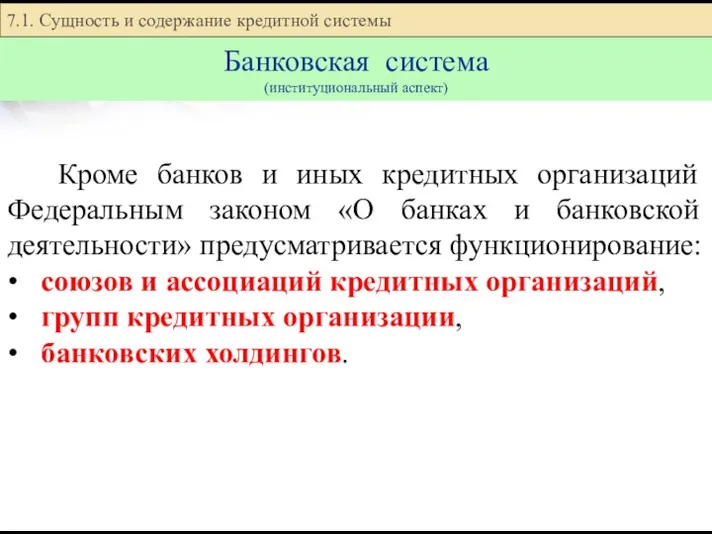 7.1. Сущность и содержание кредитной системы

Банковская система
(институциональный аспект)

Кроме банков и иных кредитных организаций Федеральным законом «О банках и банковской деятельности» предусматривается функционирование:
• союзов и ассоциаций кредитных организаций,
• групп кредитных организации,
• банковских холдингов.